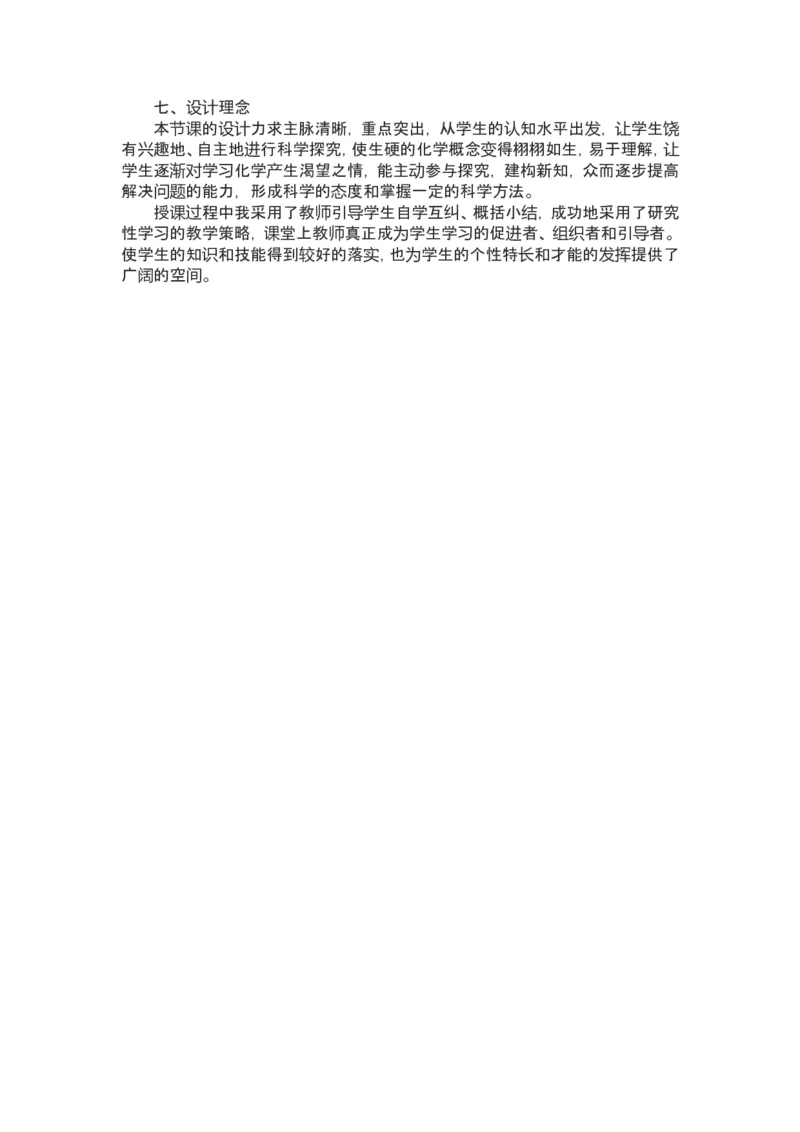 七、设计理念

本节课的设计力求主脉清晰，重点突出，从学生的认知水平出发，让学生饶有兴趣地、自主地进行科学探究，使生硬的化学概念变得栩栩如生，易于理解，让学生逐渐对学习化学产生渴望之情，能主动参与探究，建构新知，众而逐步提高解决问题的能力，形成科学的态度和掌握一定的科学方法。

授课过程中我采用了教师引导学生自学互纠、概括小结，成功地采用了研究性学习的教学策略，课堂上教师真正成为学生学习的促进者、组织者和引导者。使学生的知识和技能得到较好的落实，也为学生的个性特长和才能的发挥提供了广阔的空间。